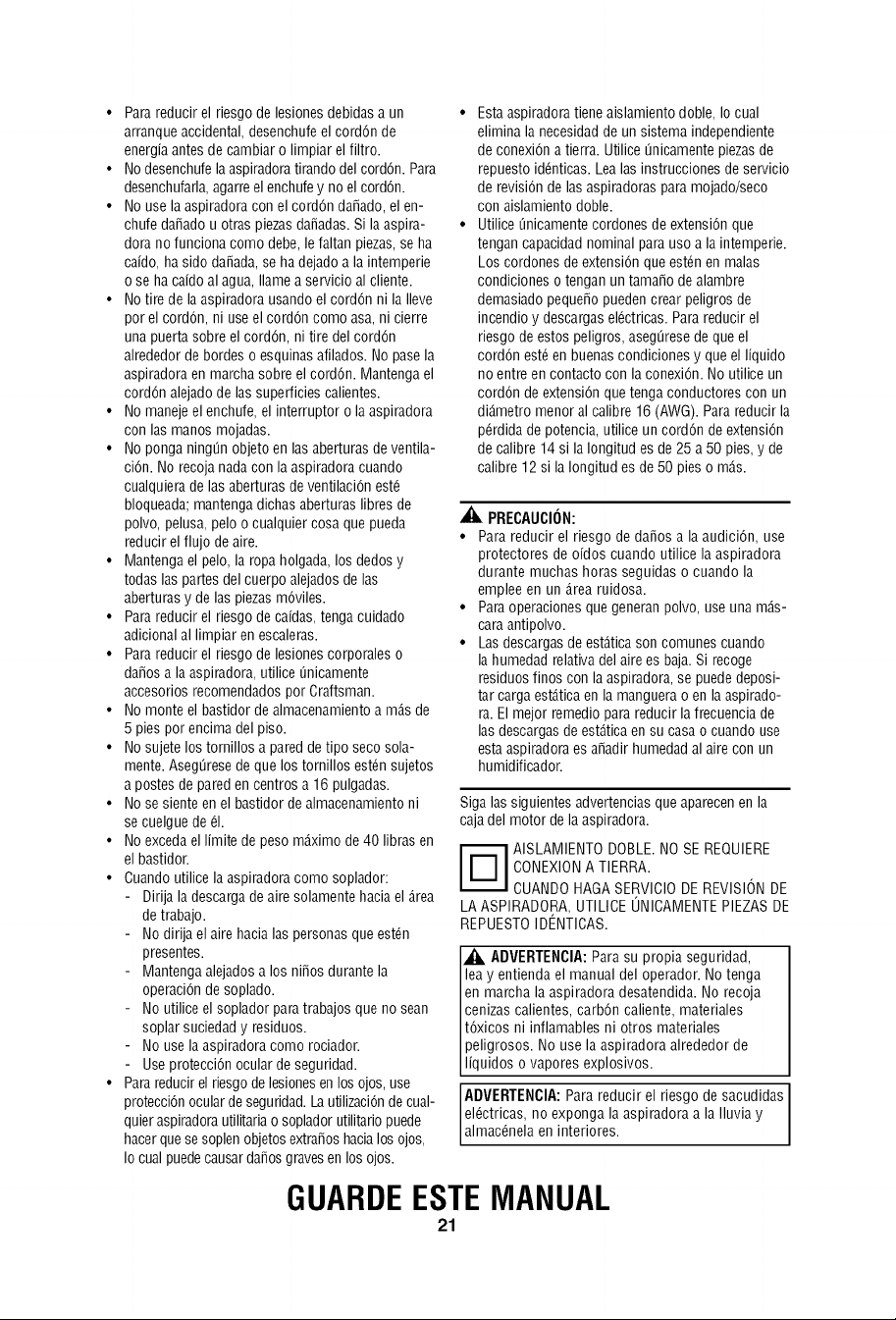 • Para reducir el riesgo de lesiones debidas a un arranque accidental, desenchufe el cordón de energía antes de cambiar o limpiar el filtro.
• No desenchufe la aspiradora tirando del cordón. Para desenchufarla, agarre el enchufe y no el cordón.
• No use la aspiradora con el cordón dañado, el enchufe dañado u otras piezas dañadas. Si la aspiradora no funciona como debe, le faltan piezas, se ha caído, ha sido dañada, se ha dejado a la intemperie o se ha caído al agua, llame a servicio al cliente.
• No tire de la aspiradora usando el cordón ni la lleve por el cordón, ni use el cordón como asa, ni cierre una puerta sobre el cordón, ni tire del cordón alrededor de bordes o esquinas afilados. No pase la aspiradora en marcha sobre el cordón. Mantenga el cordón alejado de las superficies calientes.
• No maneje el enchufe, el interruptor o la aspiradora con las manos mojadas.
• No ponga ningún objeto en las aberturas de ventilación. No recoja nada con la aspiradora cuando cualquiera de las aberturas de ventilación esté bloqueada; mantenga dichas aberturas libres de polvo, pelusa, pelo o cualquier cosa que pueda reducir el flujo de aire.
• Mantenga el pelo, la ropa holgada, los dedos y todas las partes del cuerpo alejados de las aberturas y de las piezas móviles.
• Para reducir el riesgo de caídas, tenga cuidado adicional al limpiar en escaleras.
• Para reducir el riesgo de lesiones corporales o daños a la aspiradora, utilice únicamente accesorios recomendados por Craftsman.
• No monte el bastidor de almacenamiento a más de 5 pies por encima del piso.
• No sujete los tornillos a pared de tipo seco solamente. Asegúrese de que los tornillos estén sujetos a postes de pared en centros a 16 pulgadas.
• No se siente en el bastidor de almacenamiento ni se cuelgue de él.
• No exceda el límite de peso máximo de 40 libras en el bastidor.
• Cuando utilice la aspiradora como soplador:
- Dirija la descarga de aire solamente hacia el área de trabajo.
- No dirija el aire hacia las personas que estén presentes.
- Mantenga alejados a los niños durante la operación de soplado.
- No utilice el soplador para trabajos que no sean soplar suciedad y residuos.
- No use la aspiradora como rociador.
- Use protección ocular de seguridad.
• Para reducir el riesgo de lesiones en los ojos, use protección ocular de seguridad. La utilización de cualquier aspiradora utilitaria o soplador utilitario puede hacer que se soplen objetos extraños hacia los ojos, lo cual puede causar daños graves en los ojos.

• Esta aspiradora tiene aislamiento doble, lo cual elimina la necesidad de un sistema independiente de conexión a tierra. Utilice únicamente piezas de repuesto idénticas. Lea las instrucciones de servicio de revisión de las aspiradoras para mojado/seco con aislamiento doble.
• Utilice únicamente cordones de extensión que tengan capacidad nominal para uso a la intemperie. Los cordones de extensión que estén en malas condiciones o tengan un tamaño de alambre demasiado pequeño pueden crear peligros de incendio y descargas eléctricas. Para reducir el riesgo de estos peligros, asegúrese de que el cordón esté en buenas condiciones y que el líquido no entre en contacto con la conexión. No utilice un cordón de extensión que tenga conductores con un diámetro menor al calibre 16 (AWG). Para reducir la pérdida de potencia, utilice un cordón de extensión de calibre 14 si la longitud es de 25 a 50 pies, y de calibre 12 si la longitud es de 50 pies o más.

PRECAUCIÓN:
• Para reducir el riesgo de daños a la audición, use protectores de oídos cuando utilice la aspiradora durante muchas horas seguidas o cuando la emplee en un área ruidosa.
• Para operaciones que generan polvo, use una máscara antipolvo.
• Las descargas de estática son comunes cuando la humedad relativa del aire es baja. Si recoge residuos finos con la aspiradora, se puede depositar carga estática en la manguera o en la aspiradora. El mejor remedio para reducir la frecuencia de las descargas de estática en su casa o cuando use esta aspiradora es añadir humedad al aire con un humidificador.

Siga las siguientes advertencias que aparecen en la caja del motor de la aspiradora.

AISLAMIENTO DOBLE. NO SE REQUIERE CONEXION A TIERRA. CUANDO HAGA SERVICIO DE REVISIÓN DE LA ASPIRADORA, UTILICE ÚNICAMENTE PIEZAS DE REPUESTO IDÉNTICAS.

ADVERTENCIA: Para su propia seguridad, lea y entienda el manual del operador. No tenga en marcha la aspiradora desatendida. No recoja cenizas calientes, carbón caliente, materiales tóxicos ni inflamables ni otros materiales peligrosos. No use la aspiradora alrededor de líquidos o vapores explosivos.

ADVERTENCIA: Para reducir el riesgo de sacudidas eléctricas, no exponga la aspiradora a la lluvia y almacénela en interiores.

GUARDE ESTE MANUAL
21